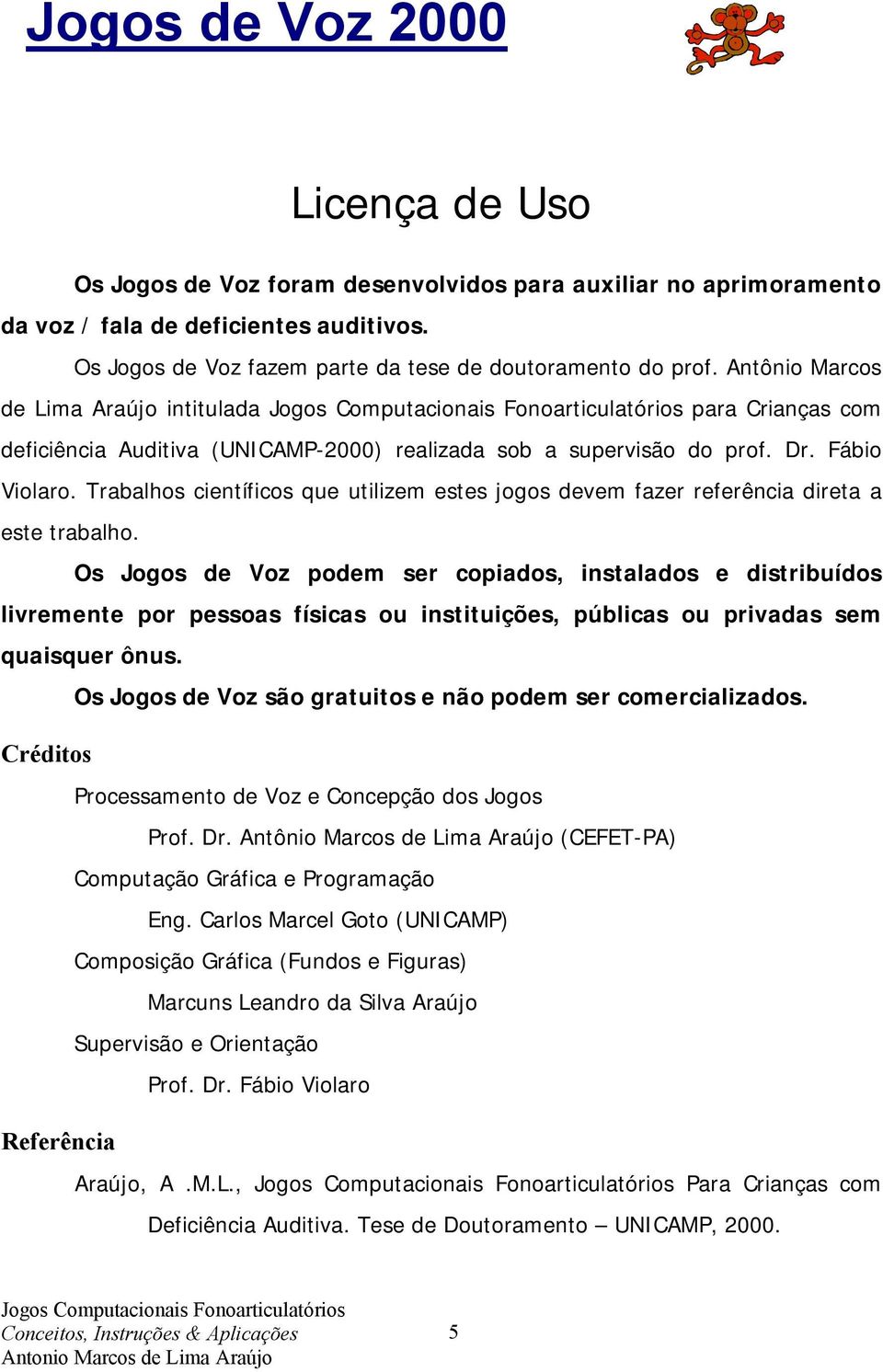 Jogos de Voz 2000

Licença de Uso

Os Jogos de Voz foram desenvolvidos para auxiliar no aprimoramento da voz / fala de deficientes auditivos.

Os Jogos de Voz fazem parte da tese de doutoramento do prof. Antônio Marcos de Lima Araújo intitulada Jogos Computacionais Fonoarticulatórios para Crianças com deficiência Auditiva (UNICAMP-2000) realizada sob a supervisão do prof. Dr. Fábio Violaro. Trabalhos científicos que utilizem estes jogos devem fazer referência direta a este trabalho.

Os Jogos de Voz podem ser copiados, instalados e distribuídos livremente por pessoas físicas ou instituições, públicas ou privadas sem quaisquer ônus.

Os Jogos de Voz são gratuitos e não podem ser comercializados.

Créditos

Processamento de Voz e Concepção dos Jogos

Prof. Dr. Antônio Marcos de Lima Araújo (CEFET-PA)

Computação Gráfica e Programação

Eng. Carlos Marcel Goto (UNICAMP)

Composição Gráfica (Fundos e Figuras)

Marcuns Leandro da Silva Araújo

Supervisão e Orientação

Prof. Dr. Fábio Violaro

Referência

Araújo, A .M.L., Jogos Computacionais Fonoarticulatórios Para Crianças com Deficiência Auditiva. Tese de Doutoramento – UNICAMP, 2000.

Jogos Computacionais Fonoarticulatórios
Conceitos, Instruções & Aplicações
Antonio Marcos de Lima Araújo

5